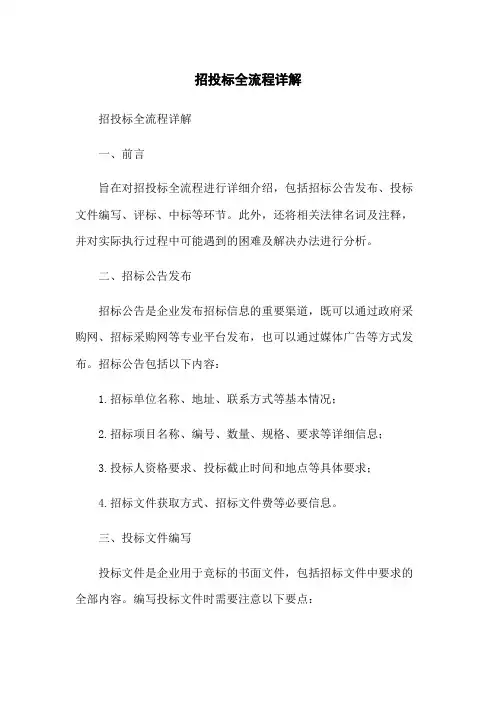 招投标全流程详解

招投标全流程详解

一、前言

旨在对招投标全流程进行详细介绍，包括招标公告发布、投标文件编写、评标、中标等环节。此外，还将相关法律名词及注释，并对实际执行过程中可能遇到的困难及解决办法进行分析。

二、招标公告发布

招标公告是企业发布招标信息的重要渠道，既可以通过政府采购网、招标采购网等专业平台发布，也可以通过媒体广告等方式发布。招标公告包括以下内容：

1.招标单位名称、地址、联系方式等基本情况；

2.招标项目名称、编号、数量、规格、要求等详细信息；

3.投标人资格要求、投标截止时间和地点等具体要求；

4.招标文件获取方式、招标文件费等必要信息。

三、投标文件编写

投标文件是企业用于竞标的书面文件，包括招标文件中要求的全部内容。编写投标文件时需要注意以下要点：